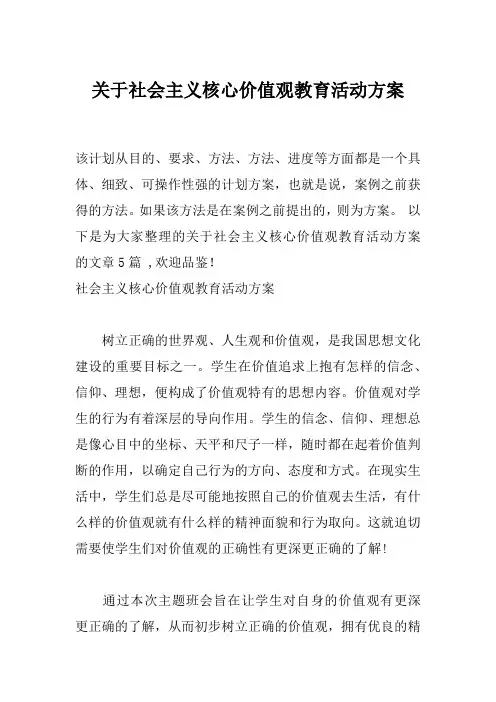 关于社会主义核心价值观教育活动方案

该计划从目的、要求、方法、方法、进度等方面都是一个具体、细致、可操作性强的计划方案，也就是说，案例之前获得的方法。如果该方法是在案例之前提出的，则为方案。 以下是为大家整理的关于社会主义核心价值观教育活动方案的文章5篇 ,欢迎品鉴！
社会主义核心价值观教育活动方案

树立正确的世界观、人生观和价值观，是我国思想文化建设的重要目标之一。学生在价值追求上抱有怎样的信念、信仰、理想，便构成了价值观特有的思想内容。价值观对学生的行为有着深层的导向作用。学生的信念、信仰、理想总是像心目中的坐标、天平和尺子一样，随时都在起着价值判断的作用，以确定自己行为的方向、态度和方式。在现实生活中，学生们总是尽可能地按照自己的价值观去生活，有什么样的价值观就有什么样的精神面貌和行为取向。这就迫切需要使学生们对价值观的正确性有更深更正确的了解!

通过本次主题班会旨在让学生对自身的价值观有更深更正确的了解，从而初步树立正确的价值观，拥有优良的精